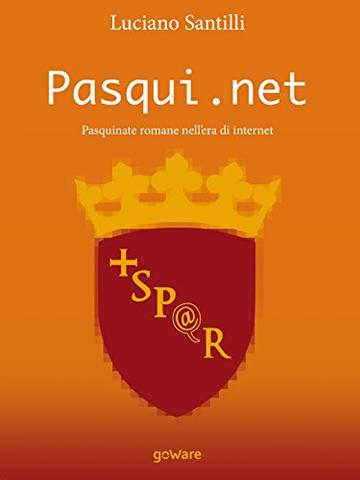 Luciano Santilli

Pasqui.net

Pasquinate romane nell'era di internet

+SP@R

goWare